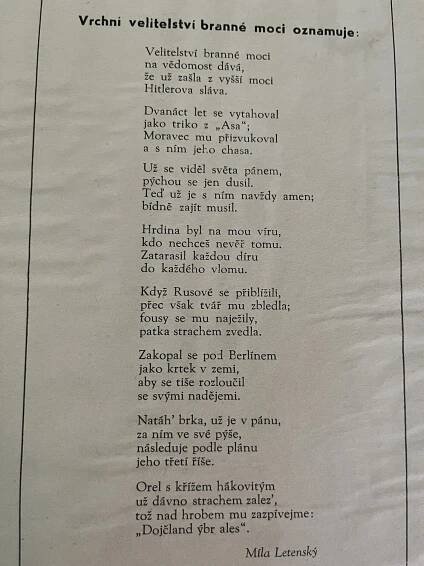 Vrchní velitelství branné moci oznamuje:

Velitelství branné moci
na vědomost dává,
že už zašla z vyšší moci
Hitlerova sláva.

Dvanáct let se vytahoval
jako triko z „Asa";
Moravec mu přizvukoval
a s ním jeho chasa.

Už se viděl světa pánem,
pýchou se jen dusil.
Teď už je s ním navždy amen;
bídně zajít musil.

Hrdina byl na mou víru,
kdo nechceš nevěř tomu.
Zatarasil každou díru
do každého vlomu.

Když Rusové se přiblížili,
přec však tvář mu zbledla;
fousy se mu naježily,
patka strachem zvedla.

Zakopal se pod Berlínem
jako krtek v zemi,
aby se tiše rozloučil
se svými nadějemi.

Natáh' brka, už je v pánu,
za ním ve své pýše,
následuje podle plánu
jeho třetí říše.

Orel s křížem hákovitým
už dávno strachem zalez',
tož nad hrobem mu zazpívejme:
„Dojčland ýbr ales".

Míla Letenský